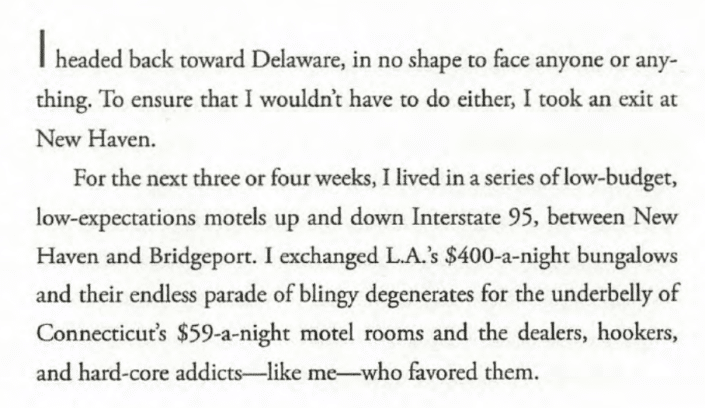 I headed back toward Delaware, in no shape to face anyone or anything. To ensure that I wouldn't have to do either, I took an exit at New Haven.

For the next three or four weeks, I lived in a series of low-budget, low-expectations motels up and down Interstate 95, between New Haven and Bridgeport. I exchanged L.A.'s \$400-a-night bungalows and their endless parade of blingy degenerates for the underbelly of Connecticut's \$59-a-night motel rooms and the dealers, hookers, and hard-core addicts—like me—who favored them.